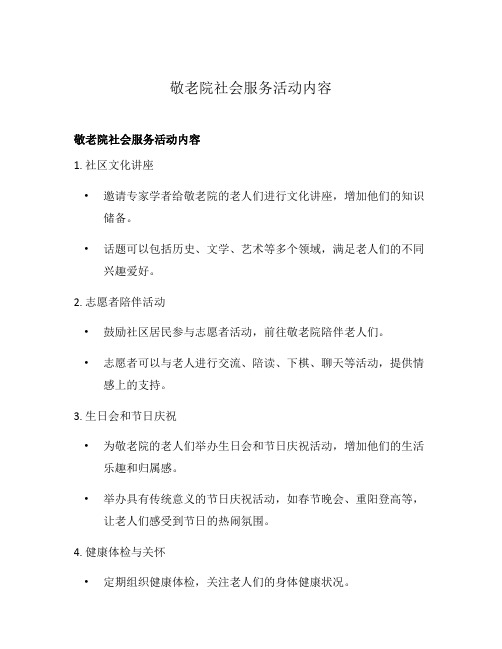 敬老院社会服务活动内容

敬老院社会服务活动内容

1. 社区文化讲座

• 邀请专家学者给敬老院的老人们进行文化讲座，增加他们的知识储备。

• 话题可以包括历史、文学、艺术等多个领域，满足老人们的不同兴趣爱好。

2. 志愿者陪伴活动

• 鼓励社区居民参与志愿者活动，前往敬老院陪伴老人们。

• 志愿者可以与老人进行交流、陪读、下棋、聊天等活动，提供情感上的支持。

3. 生日会和节日庆祝

• 为敬老院的老人们举办生日会和节日庆祝活动，增加他们的生活乐趣和归属感。

• 举办具有传统意义的节日庆祝活动，如春节晚会、重阳登高等，让老人们感受到节日的热闹氛围。

4. 健康体检与关怀

• 定期组织健康体检，关注老人们的身体健康状况。